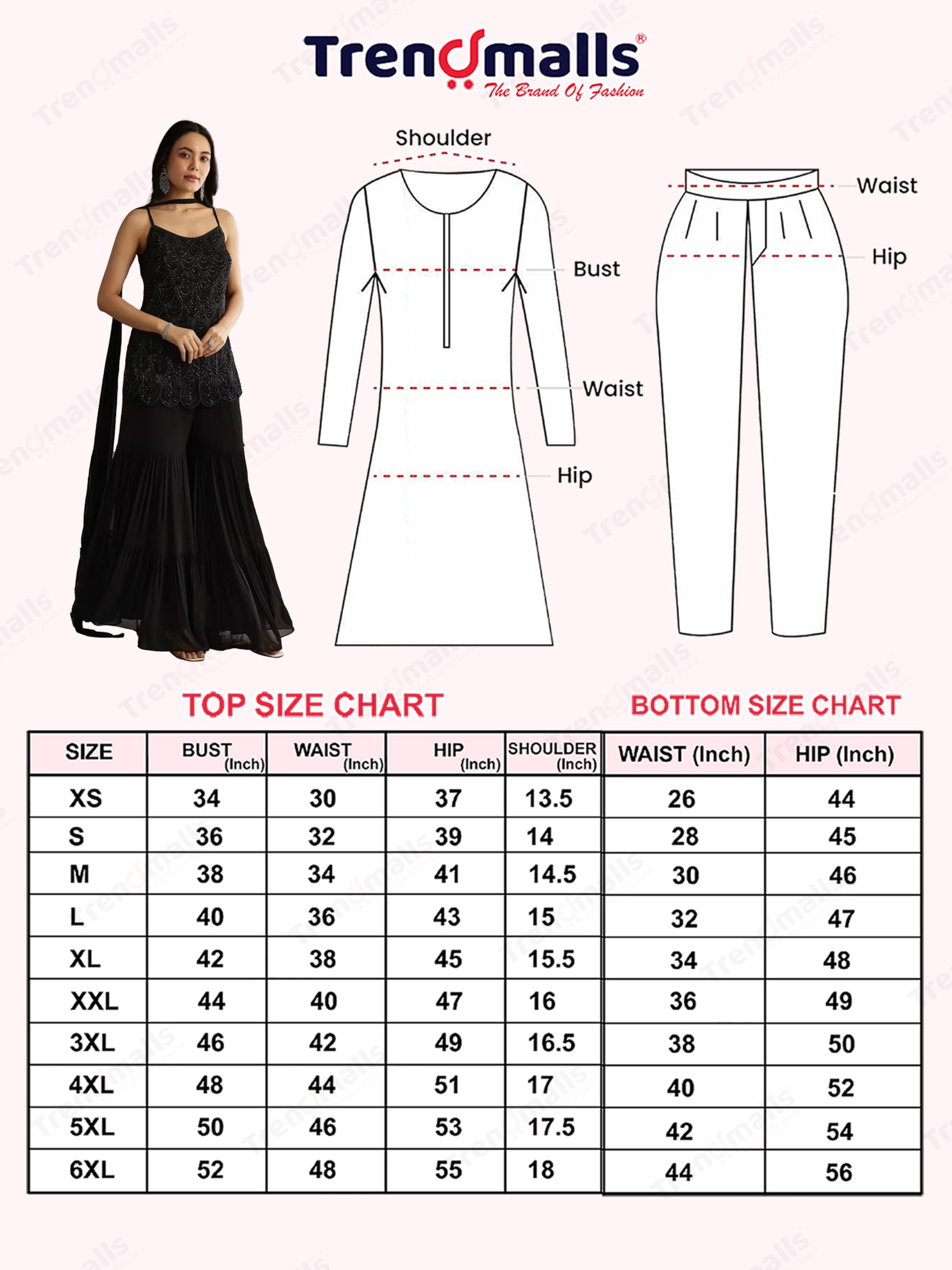 Trendmalls®
The Brand Of Fashion

Shoulder

Bust

Waist

Hip

Waist

Hip

TOP SIZE CHART

BOTTOM SIZE CHART

| SIZE | BUST (Inch) | WAIST (Inch) | HIP (Inch) | SHOULDER (Inch) | WAIST (Inch) | HIP (Inch) |
|---|---|---|---|---|---|---|
| XS | 34 | 30 | 37 | 13.5 | 26 | 44 |
| S | 36 | 32 | 39 | 14 | 28 | 45 |
| M | 38 | 34 | 41 | 14.5 | 30 | 46 |
| L | 40 | 36 | 43 | 15 | 32 | 47 |
| XL | 42 | 38 | 45 | 15.5 | 34 | 48 |
| XXL | 44 | 40 | 47 | 16 | 36 | 49 |
| 3XL | 46 | 42 | 49 | 16.5 | 38 | 50 |
| 4XL | 48 | 44 | 51 | 17 | 40 | 52 |
| 5XL | 50 | 46 | 53 | 17.5 | 42 | 54 |
| 6XL | 52 | 48 | 55 | 18 | 44 | 56 |